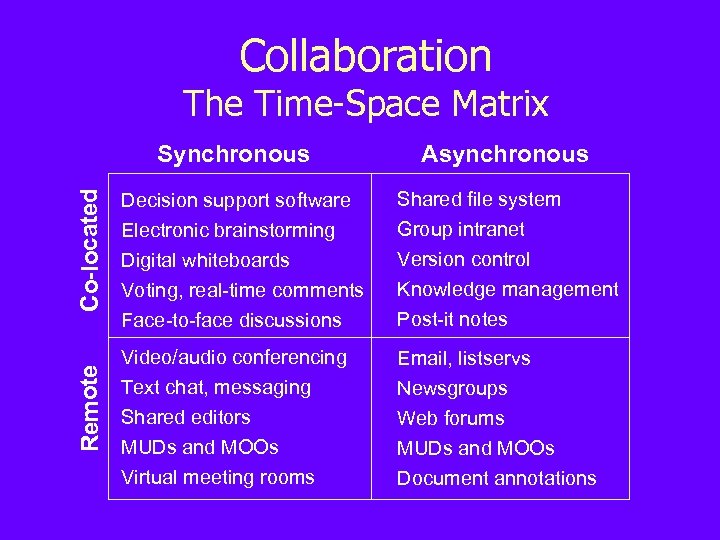 Collaboration
The Time-Space Matrix

| | Synchronous | Asynchronous |
|---|---|---|
| Co-located | Decision support software<br>Electronic brainstorming<br>Digital whiteboards<br>Voting, real-time comments<br>Face-to-face discussions | Shared file system<br>Group intranet<br>Version control<br>Knowledge management<br>Post-it notes |
| Remote | Video/audio conferencing<br>Text chat, messaging<br>Shared editors<br>MUDs and MOOs<br>Virtual meeting rooms | Email, listservs<br>Newsgroups<br>Web forums<br>MUDs and MOOs<br>Document annotations |